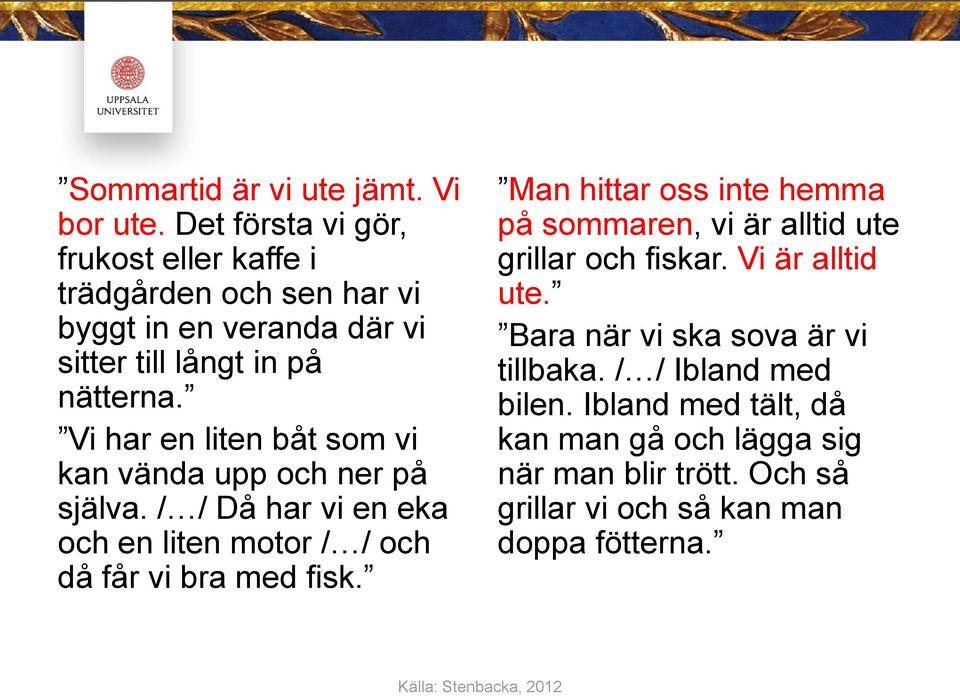 UPPSALA
UNIVERSITET

”Sommartid är vi ute jämt. Vi bor ute. Det första vi gör, frukost eller kaffe i trädgården och sen har vi byggt in en veranda där vi sitter till långt in på nätterna.”

”Vi har en liten båt som vi kan vända upp och ner på själva. /…/ Då har vi en eka och en liten motor /…/ och då får vi bra med fisk.”

”Man hittar oss inte hemma på sommaren, vi är alltid ute grillar och fiskar. Vi är alltid ute.”

”Bara när vi ska sova är vi tillbaka. /…/ Ibland med bilen. Ibland med tält, då kan man gå och lägga sig när man blir trött. Och så grillar vi och så kan man doppa fötterna.”

Källa: Stenbacka, 2012